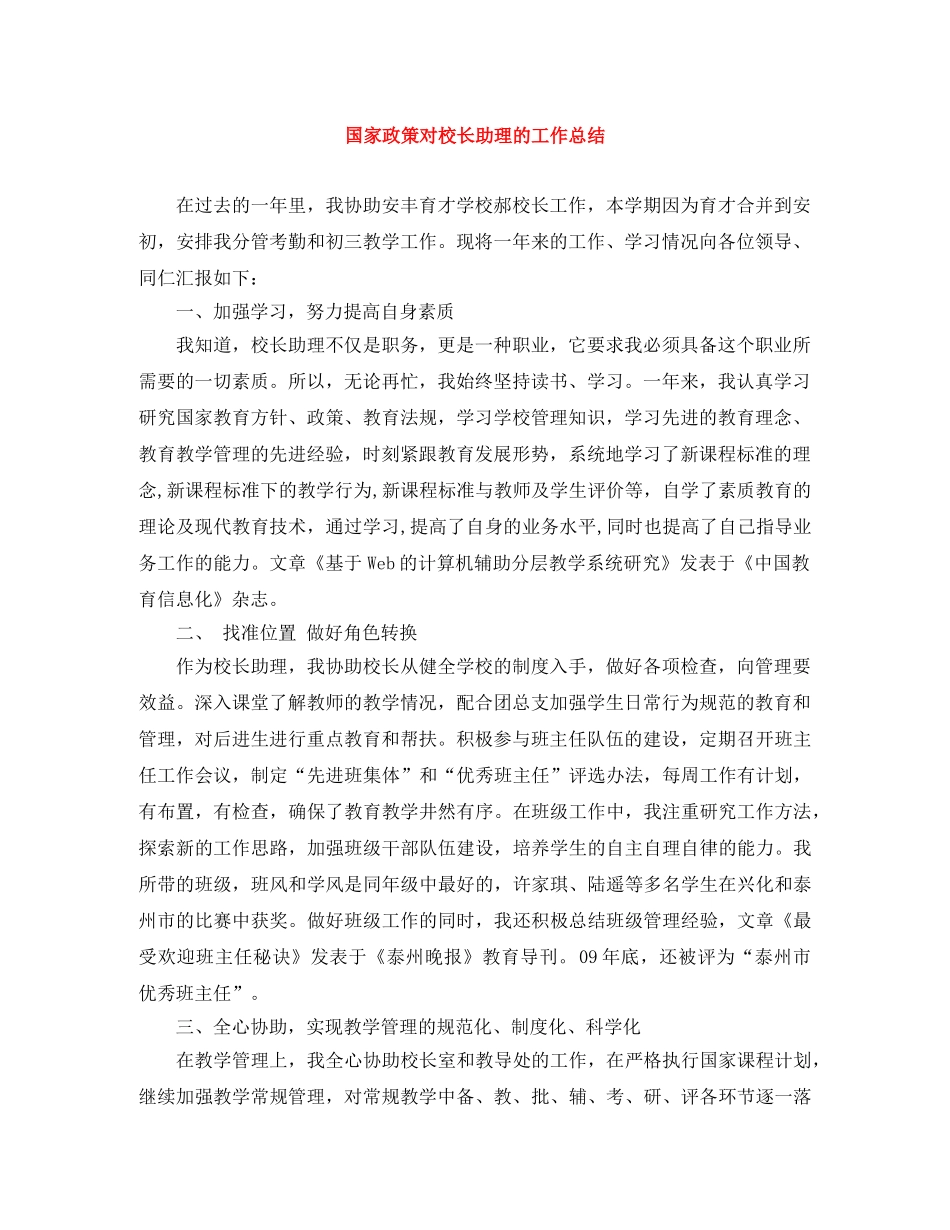 国家政策对校长助理的工作总结

在过去的一年里，我协助安丰育才学校郝校长工作，本学期因为育才合并到安初，安排我分管考勤和初三教学工作。现将一年来的工作、学习情况向各位领导、同仁汇报如下：

一、加强学习，努力提高自身素质

我知道，校长助理不仅是职务，更是一种职业，它要求我必须具备这个职业所需要的一切素质。所以，无论再忙，我始终坚持读书、学习。一年来，我认真学习研究国家教育方针、政策、教育法规，学习学校管理知识，学习先进的教育理念、教育教学管理的先进经验，时刻紧跟教育发展形势，系统地学习了新课程标准的理念,新课程标准下的教学行为,新课程标准与教师及学生评价等，自学了素质教育的理论及现代教育技术，通过学习,提高了自身的业务水平,同时也提高了自己指导业务工作的能力。文章《基于Web的计算机辅助分层教学系统研究》发表于《中国教育信息化》杂志。

二、 找准位置 做好角色转换

作为校长助理，我协助校长从健全学校的制度入手，做好各项检查，向管理要效益。深入课堂了解教师的教学情况，配合团总支加强学生日常行为规范的教育和管理，对后进生进行重点教育和帮扶。积极参与班主任队伍的建设，定期召开班主任工作会议，制定“先进班集体”和“优秀班主任”评选办法，每周工作有计划，有布置，有检查，确保了教育教学井然有序。在班级工作中，我注重研究工作方法，探索新的工作思路，加强班级干部队伍建设，培养学生的自主自理自律的能力。我所带的班级，班风和学风是同年级中最好的，许家琪、陆遥等多名学生在兴化和泰州市的比赛中获奖。做好班级工作的同时，我还积极总结班级管理经验，文章《最受欢迎班主任秘诀》发表于《泰州晚报》教育导刊。09年底，还被评为“泰州市优秀班主任”。

三、全心协助，实现教学管理的规范化、制度化、科学化

在教学管理上，我全心协助校长室和教导处的工作，在严格执行国家课程计划，继续加强教学常规管理，对常规教学中备、教、批、辅、考、研、评各环节逐一落